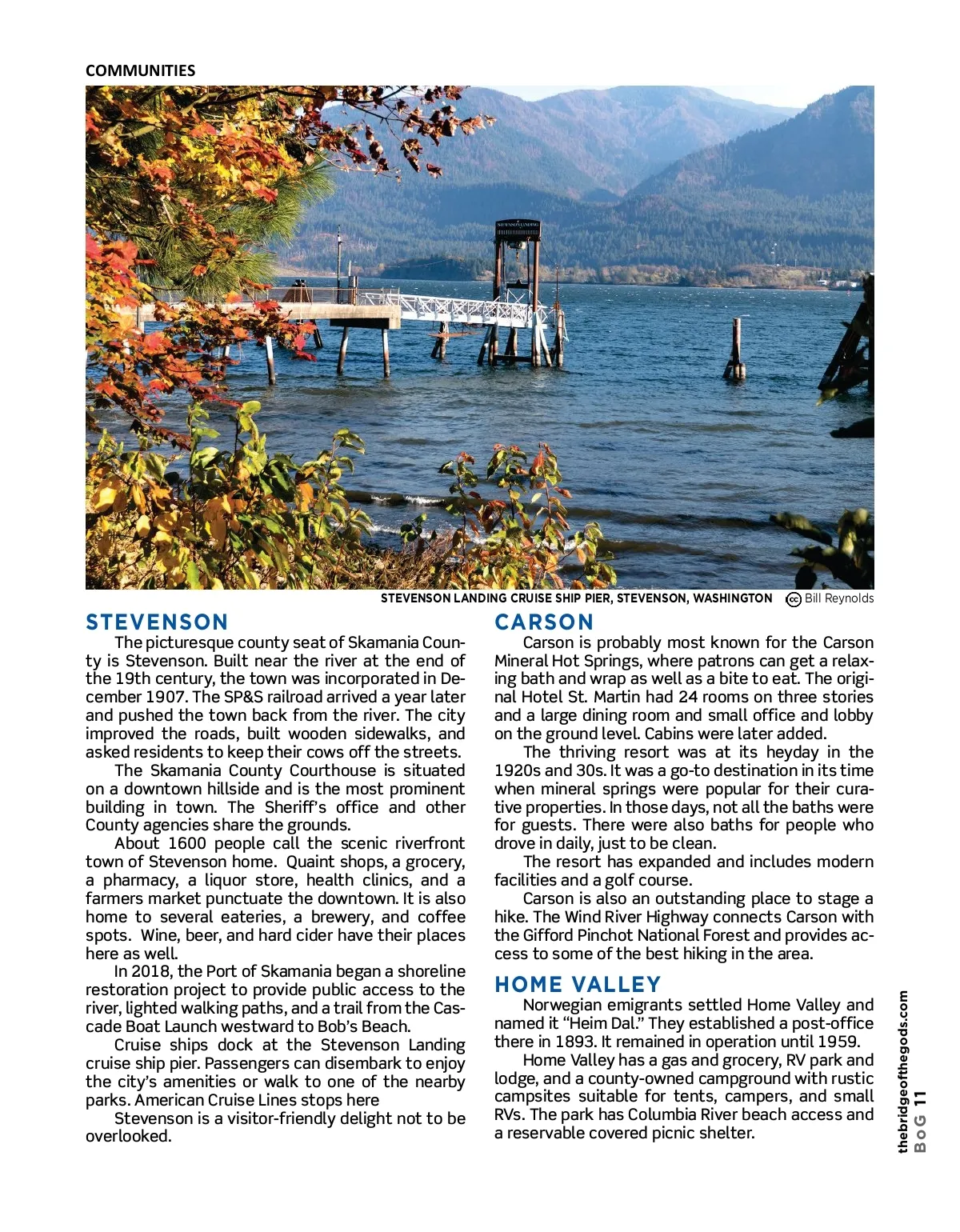 COMMUNITIES

STEVENSON LANDING

STEVENSON LANDING CRUISE SHIP PIER, STEVENSON, WASHINGTON cc Bill Reynolds

STEVENSON

The picturesque county seat of Skamania County is Stevenson. Built near the river at the end of the 19th century, the town was incorporated in December 1907. The SP&S railroad arrived a year later and pushed the town back from the river. The city improved the roads, built wooden sidewalks, and asked residents to keep their cows off the streets.

The Skamania County Courthouse is situated on a downtown hillside and is the most prominent building in town. The Sheriff's office and other County agencies share the grounds.

About 1600 people call the scenic riverfront town of Stevenson home. Quaint shops, a grocery, a pharmacy, a liquor store, health clinics, and a farmers market punctuate the downtown. It is also home to several eateries, a brewery, and coffee spots. Wine, beer, and hard cider have their places here as well.

In 2018, the Port of Skamania began a shoreline restoration project to provide public access to the river, lighted walking paths, and a trail from the Cascade Boat Launch westward to Bob's Beach.

Cruise ships dock at the Stevenson Landing cruise ship pier. Passengers can disembark to enjoy the city's amenities or walk to one of the nearby parks. American Cruise Lines stops here

Stevenson is a visitor-friendly delight not to be overlooked.

CARSON

Carson is probably most known for the Carson Mineral Hot Springs, where patrons can get a relaxing bath and wrap as well as a bite to eat. The original Hotel St. Martin had 24 rooms on three stories and a large dining room and small office and lobby on the ground level. Cabins were later added.

The thriving resort was at its heyday in the 1920s and 30s. It was a go-to destination in its time when mineral springs were popular for their curative properties. In those days, not all the baths were for guests. There were also baths for people who drove in daily, just to be clean.

The resort has expanded and includes modern facilities and a golf course.

Carson is also an outstanding place to stage a hike. The Wind River Highway connects Carson with the Gifford Pinchot National Forest and provides access to some of the best hiking in the area.

HOME VALLEY

Norwegian emigrants settled Home Valley and named it "Heim Dal." They established a post-office there in 1893. It remained in operation until 1959.

Home Valley has a gas and grocery, RV park and lodge, and a county-owned campground with rustic campsites suitable for tents, campers, and small RVs. The park has Columbia River beach access and a reservable covered picnic shelter.

thebridgeofthegods.com
BoG 11